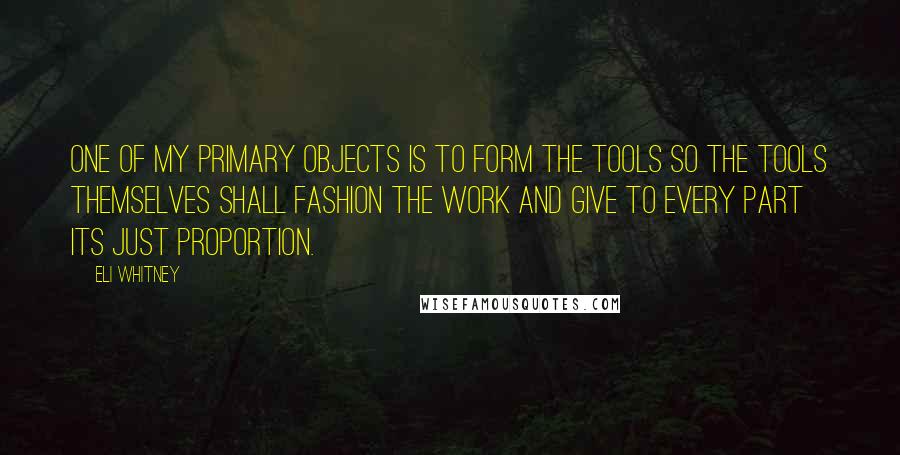 ONE OF MY PRIMARY OBJECTS IS TO FORM THE TOOLS SO THE TOOLS THEMSELVES SHALL FASHION THE WORK AND GIVE TO EVERY PART ITS JUST PROPORTION.

ELI WHITNEY

WISEFAMOUSQUOTES.COM